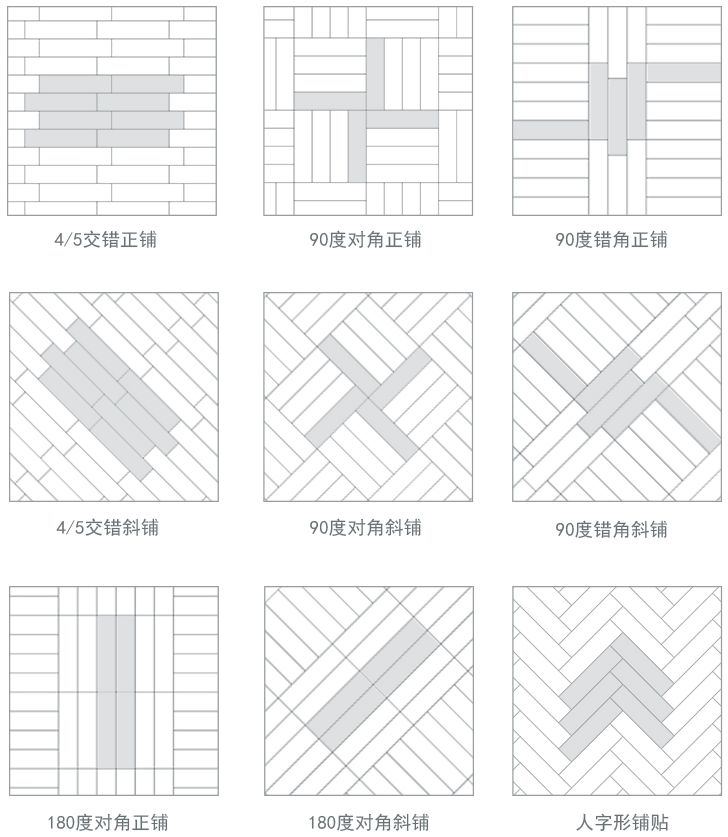 4/5交错正铺

90度对角正铺

90度错角正铺

4/5交错斜铺

90度对角斜铺

90度错角斜铺

180度对角正铺

180度对角斜铺

人字形铺贴